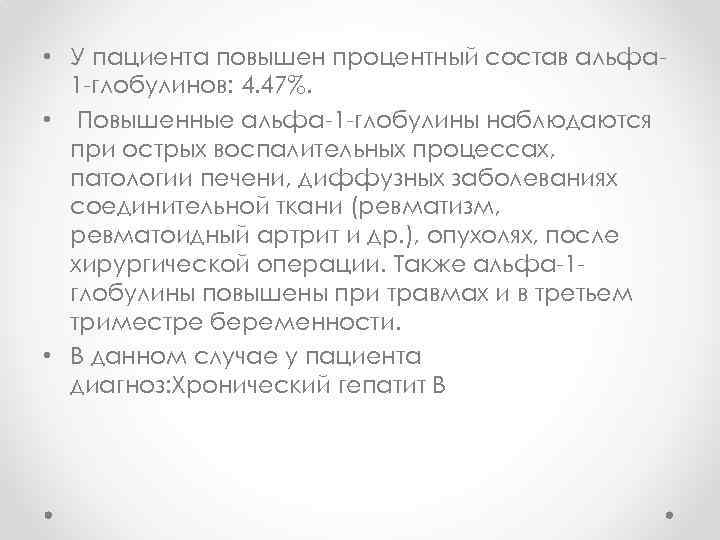 • У пациента повышен процентный состав альфа-1-глобулинов: 4.47%.

• Повышенные альфа-1-глобулины наблюдаются при острых воспалительных процессах, патологии печени, диффузных заболеваниях соединительной ткани (ревматизм, ревматоидный артрит и др.), опухолях, после хирургической операции. Также альфа-1-глобулины повышены при травмах и в третьем триместре беременности.

• В данном случае у пациента диагноз:Хронический гепатит В